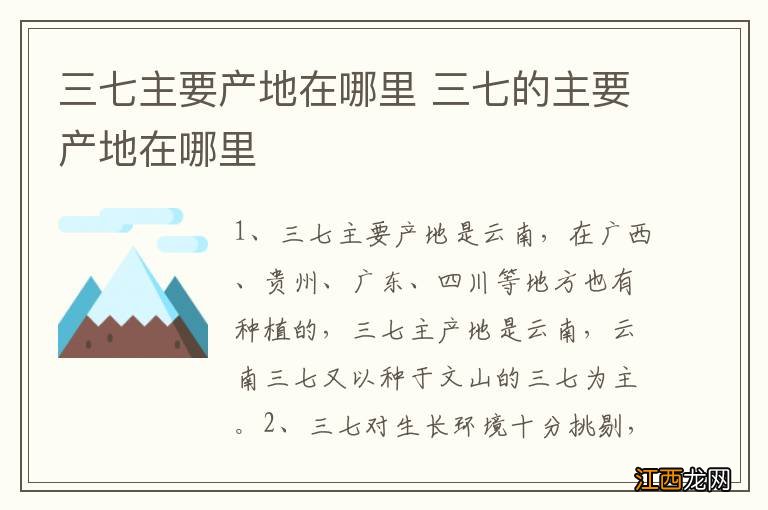 三七主要产地在哪里 三七的主要产地在哪里

1、三七主要产地是云南，在广西、贵州、广东、四川等地方也有种植的，三七主产地是云南，云南三七又以种于文山的三七为主。2、三七对生长环境十分挑剔，

江西龙网